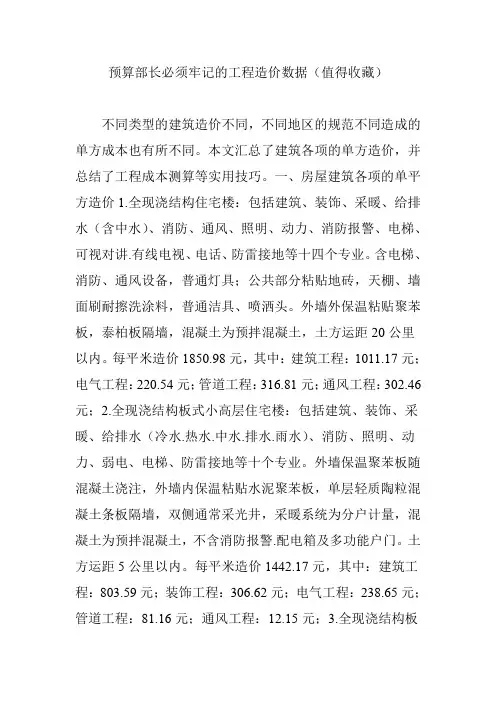 预算部长必须牢记的工程造价数据（值得收藏）

不同类型的建筑造价不同，不同地区的规范不同造成的单方成本也有所不同。本文汇总了建筑各项的单方造价，并总结了工程成本测算等实用技巧。一、房屋建筑各项的单平方造价 1.全现浇结构住宅楼：包括建筑、装饰、采暖、给排水（含中水）、消防、通风、照明、动力、消防报警、电梯、可视对讲.有线电视、电话、防雷接地等十四个专业。含电梯、消防、通风设备，普通灯具；公共部分粘贴地砖，天棚、墙面刷耐擦洗涂料，普通洁具、喷洒头。外墙外保温粘贴聚苯板，泰柏板隔墙，混凝土为预拌混凝土，土方运距 20 公里以内。每平米造价 1850.98 元，其中：建筑工程：1011.17 元；电气工程：220.54 元；管道工程：316.81 元；通风工程：302.46 元；2.全现浇结构板式小高层住宅楼：包括建筑、装饰、采暖、给排水（冷水.热水.中水.排水.雨水）、消防、照明、动力、弱电、电梯、防雷接地等十个专业。外墙保温聚苯板随混凝土浇注，外墙内保温粘贴水泥聚苯板，单层轻质陶粒混凝土条板隔墙，双侧通常采光井，采暖系统为分户计量，混凝土为预拌混凝土，不含消防报警.配电箱及多功能户门。土方运距 5 公里以内。每平米造价 1442.17 元，其中：建筑工程：803.59 元；装饰工程：306.62 元；电气工程：238.65 元；管道工程：81.16 元；通风工程：12.15 元；3.全现浇结构板